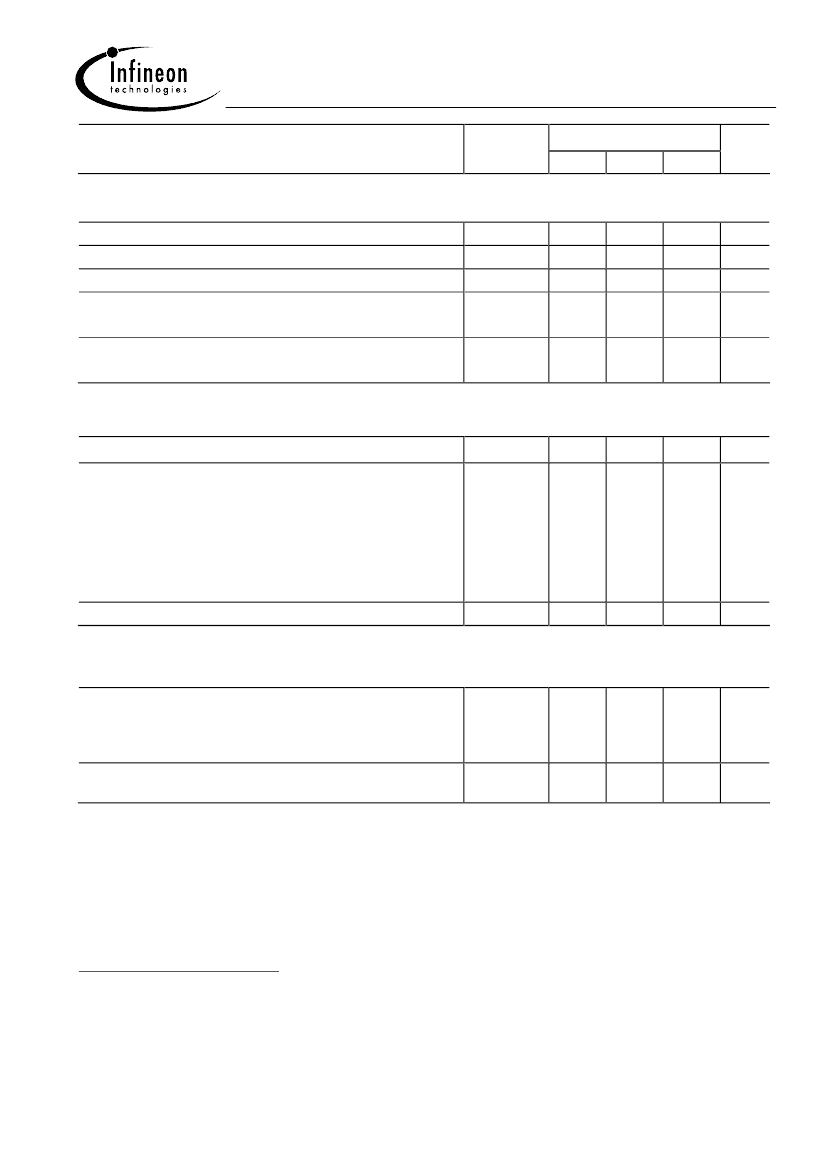 Infineon
technologies